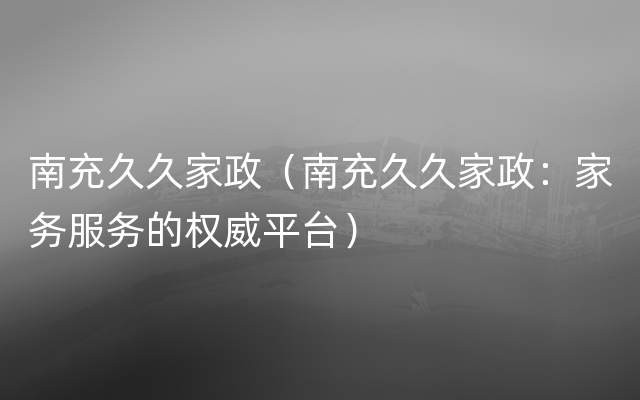 南充久久家政（南充久久家政：家务服务的权威平台）